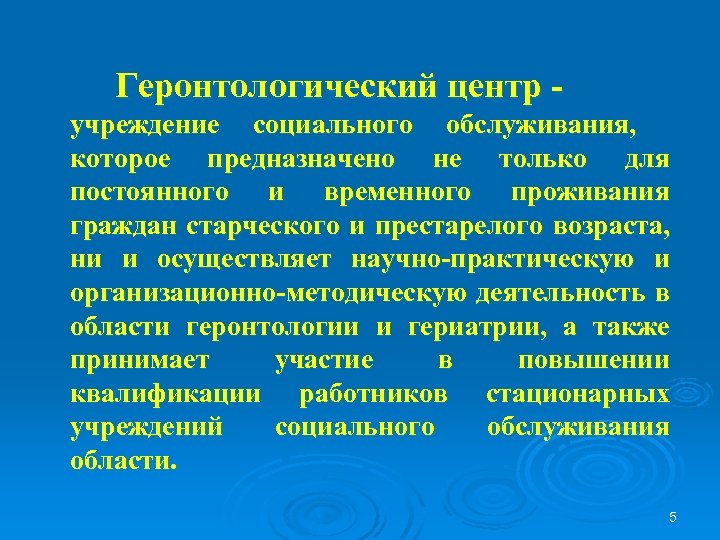 Геронтологический центр - учреждение социального обслуживания, которое предназначено не только для постоянного и временного проживания граждан старческого и престарелого возраста, ни и осуществляет научно-практическую и организационно-методическую деятельность в области геронтологии и гериатрии, а также принимает участие в повышении квалификации работников стационарных учреждений социального обслуживания области.

5